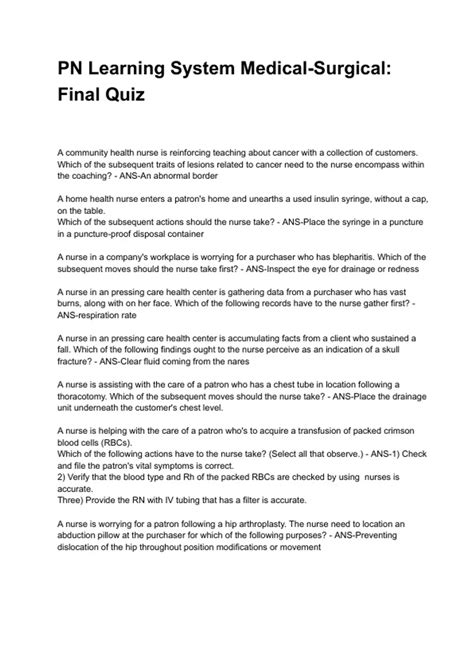 PN Learning System Medical-Surgical: Final Quiz

A community health nurse is reinforcing teaching about cancer with a collection of customers. Which of the subsequent traits of lesions related to cancer need to the nurse encompass within the coaching? - ANS-An abnormal border

A home health nurse enters a patron's home and unearths a used insulin syringe, without a cap, on the table.
Which of the subsequent actions should the nurse take? - ANS-Place the syringe in a puncture in a puncture-proof disposal container

A nurse in a company's workplace is worrying for a purchaser who has blepharitis. Which of the subsequent moves should the nurse take first? - ANS-Inspect the eye for drainage or redness

A nurse in an pressing care health center is gathering data from a purchaser who has vast burns, along with on her face. Which of the following records have to the nurse gather first? - ANS-respiration rate

A nurse in an pressing care health center is accumulating facts from a client who sustained a fall. Which of the following findings ought to the nurse perceive as an indication of a skull fracture? - ANS-Clear fluid coming from the nares

A nurse is assisting with the care of a patron who has a chest tube in location following a thoracotomy. Which of the subsequent moves should the nurse take? - ANS-Place the drainage unit underneath the customer's chest level.

A nurse is helping with the care of a patron who's to acquire a transfusion of packed crimson blood cells (RBCs).
Which of the following actions have to the nurse take? (Select all that observe.) - ANS-1) Check and file the patron's vital symptoms is correct.
2) Verify that the blood type and Rh of the packed RBCs are checked by using nurses is accurate.
Three) Provide the RN with IV tubing that has a filter is accurate.

A nurse is worrying for a patron following a hip arthroplasty. The nurse need to location an abduction pillow at the purchaser for which of the following purposes? - ANS-Preventing dislocation of the hip throughout position modifications or movement